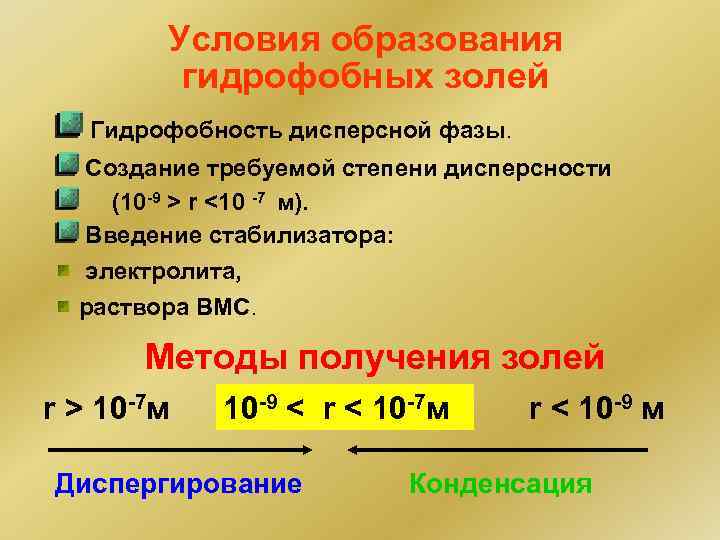 Условия образования гидрофобных золей

Гидрофобность дисперсной фазы.

Создание требуемой степени дисперсности

($10^{-9}$ > r <$10^{-7}$ м).

Введение стабилизатора:

электролита,

раствора ВМС.

Методы получения золей

r > $10^{-7}$м

$10^{-9}$ < r < $10^{-7}$м

r < $10^{-9}$ м

Диспергирование

Конденсация